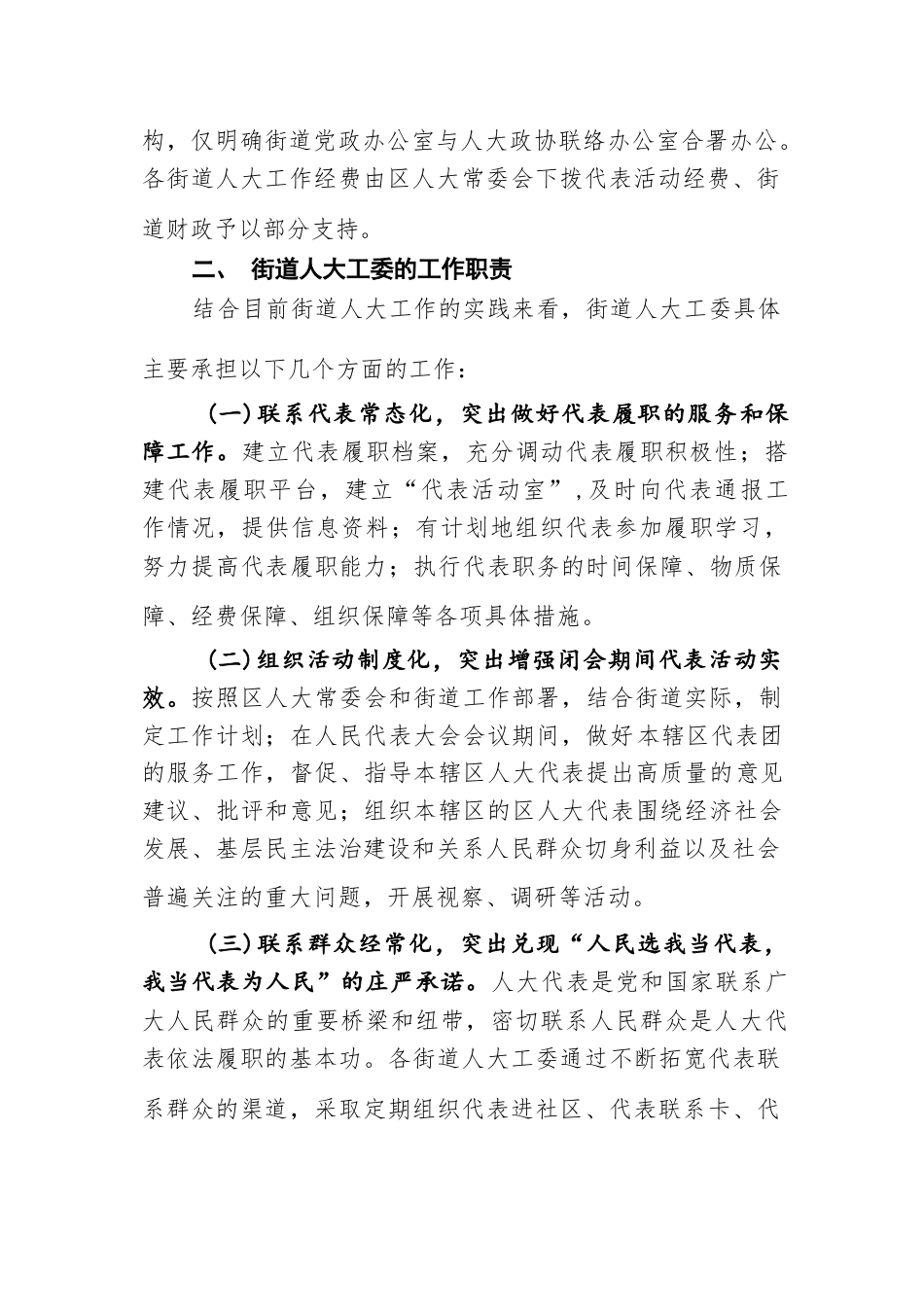 构，仅明确街道党政办公室与人大政协联络办公室合署办公。各街道人大工作经费由区人大常委会下拨代表活动经费、街道财政予以部分支持。

二、 街道人大工委的工作职责

结合目前街道人大工作的实践来看，街道人大工委具体主要承担以下几个方面的工作：

（一）联系代表常态化，突出做好代表履职的服务和保障工作。建立代表履职档案，充分调动代表履职积极性；搭建代表履职平台，建立“代表活动室”，及时向代表通报工作情况，提供信息资料；有计划地组织代表参加履职学习，努力提高代表履职能力；执行代表职务的时间保障、物质保障、经费保障、组织保障等各项具体措施。

（二）组织活动制度化，突出增强闭会期间代表活动实效。按照区人大常委会和街道工作部署，结合街道实际，制定工作计划；在人民代表大会会议期间，做好本辖区代表团的服务工作，督促、指导本辖区人大代表提出高质量的意见建议、批评和意见；组织本辖区的区人大代表围绕经济社会发展、基层民主法治建设和关系人民群众切身利益以及社会普遍关注的重大问题，开展视察、调研等活动。

（三）联系群众经常化，突出兑现“人民选我当代表，我当代表为人民”的庄严承诺。人大代表是党和国家联系广大人民群众的重要桥梁和纽带，密切联系人民群众是人大代表依法履职的基本功。各街道人大工委通过不断拓宽代表联系群众的渠道，采取定期组织代表进社区、代表联系卡、代